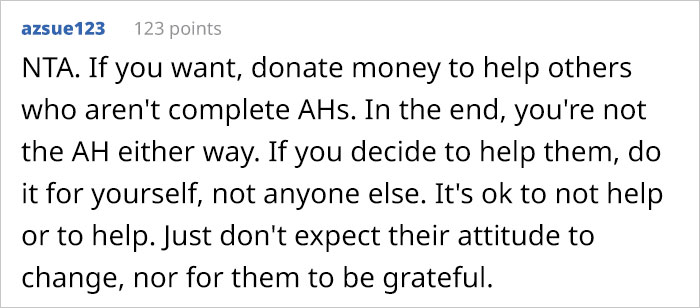 azsue123 123 points

NTA. If you want, donate money to help others who aren't complete AHs. In the end, you're not the AH either way. If you decide to help them, do it for yourself, not anyone else. It's ok to not help or to help. Just don't expect their attitude to change, nor for them to be grateful.